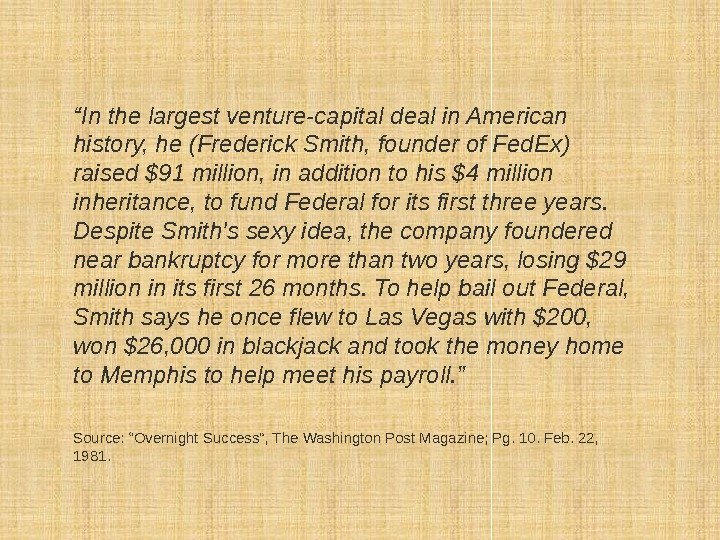 "In the largest venture-capital deal in American history, he (Frederick Smith, founder of FedEx) raised $91 million, in addition to his $4 million inheritance, to fund Federal for its first three years. Despite Smith's sexy idea, the company foundered near bankruptcy for more than two years, losing $29 million in its first 26 months. To help bail out Federal, Smith says he once flew to Las Vegas with $200, won $26,000 in blackjack and took the money home to Memphis to help meet his payroll."

Source: "Overnight Success", The Washington Post Magazine; Pg. 10. Feb. 22, 1981.